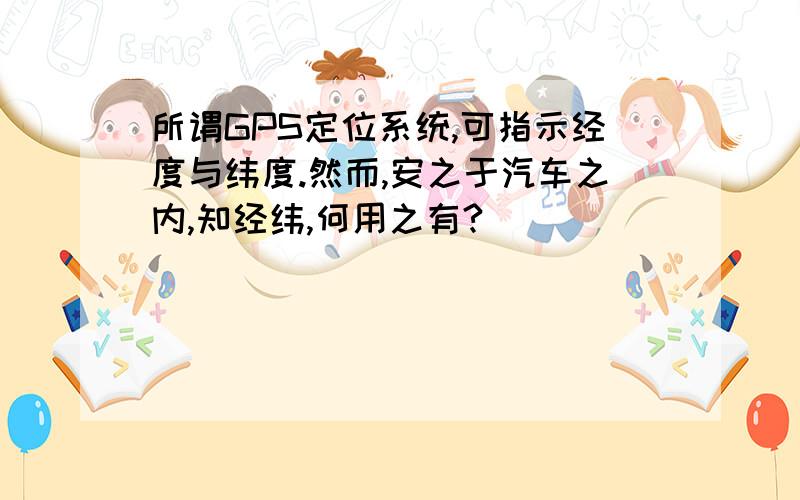 所谓GPS定位系统,可指示经度与纬度.然而,安之于汽车之内,知经纬,何用之有?